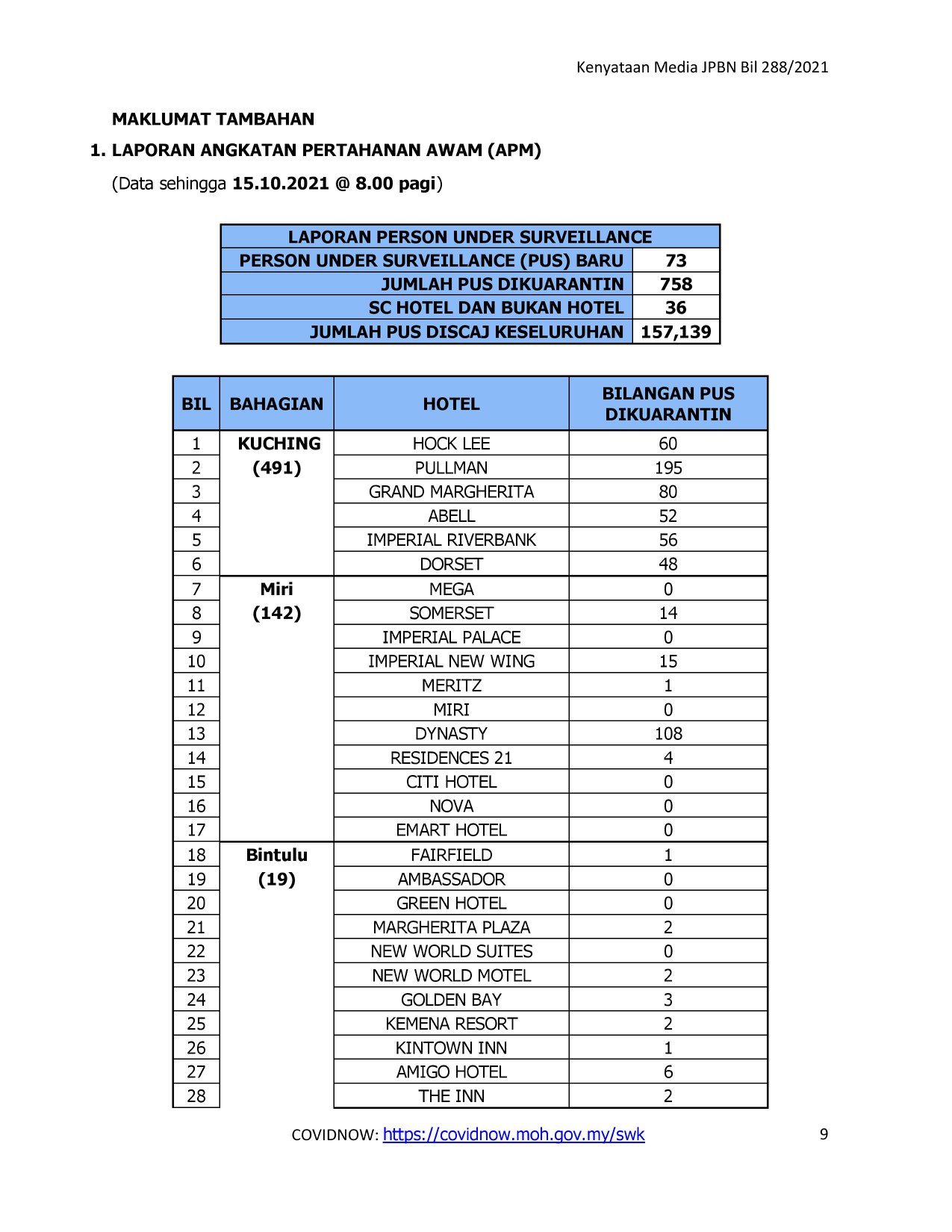 Kenyataan Media JPBN Bil 288/2021

MAKLUMAT TAMBAHAN

1. LAPORAN ANGKATAN PERTAHANAN AWAM (APM)

(Data sehingga 15.10.2021 @ 8.00 pagi)

| LAPORAN PERSON UNDER SURVEILLANCE | |
|---|---|
| PERSON UNDER SURVEILLANCE (PUS) BARU | 73 |
| JUMLAH PUS DIKUARANTIN | 758 |
| SC HOTEL DAN BUKAN HOTEL | 36 |
| JUMLAH PUS DISCAJ KESELURUHAN | 157,139 |

| BIL | BAHAGIAN | HOTEL | BILANGAN PUS DIKUARANTIN |
|---|---|---|---|
| 1 | KUCHING (491) | HOCK LEE | 60 |
| 2 | | PULLMAN | 195 |
| 3 | | GRAND MARGHERITA | 80 |
| 4 | | ABELL | 52 |
| 5 | | IMPERIAL RIVERBANK | 56 |
| 6 | | DORSET | 48 |
| 7 | Miri (142) | MEGA | 0 |
| 8 | | SOMERSET | 14 |
| 9 | | IMPERIAL PALACE | 0 |
| 10 | | IMPERIAL NEW WING | 15 |
| 11 | | MERITZ | 1 |
| 12 | | MIRI | 0 |
| 13 | | DYNASTY | 108 |
| 14 | | RESIDENCES 21 | 4 |
| 15 | | CITI HOTEL | 0 |
| 16 | | NOVA | 0 |
| 17 | | EMART HOTEL | 0 |
| 18 | Bintulu (19) | FAIRFIELD | 1 |
| 19 | | AMBASSADOR | 0 |
| 20 | | GREEN HOTEL | 0 |
| 21 | | MARGHERITA PLAZA | 2 |
| 22 | | NEW WORLD SUITES | 0 |
| 23 | | NEW WORLD MOTEL | 2 |
| 24 | | GOLDEN BAY | 3 |
| 25 | | KEMENA RESORT | 2 |
| 26 | | KINTOWN INN | 1 |
| 27 | | AMIGO HOTEL | 6 |
| 28 | | THE INN | 2 |

COVIDNOW: https://covidnow.moh.gov.my/swk

9